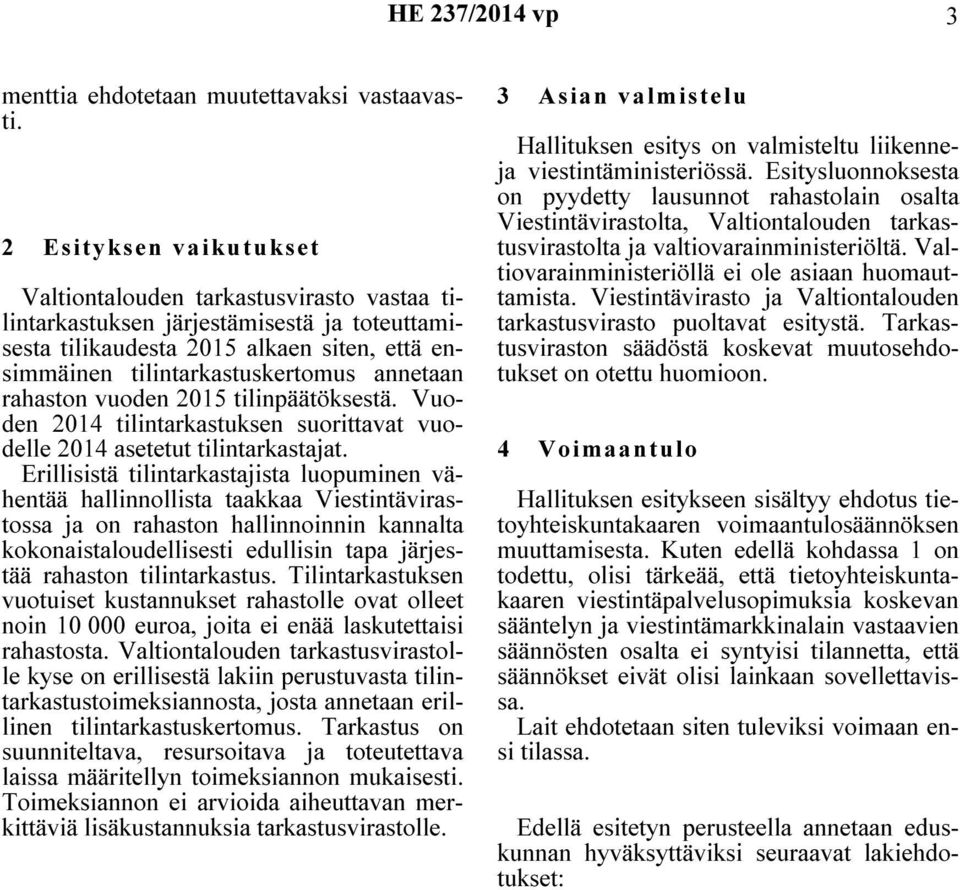 HE 237/2014 vp 3

menttia ehdotetaan muutettavaksi vastaavasti.

2 Esityksen vaikutukset

Valtiontalouden tarkastusvirasto vastaa tilintarkastuksen järjestämisestä ja toteuttamisesta tilikaudesta 2015 alkaen siten, että ensimmäinen tilintarkastuskertomus annetaan rahaston vuoden 2015 tilinpäätöksestä. Vuoden 2014 tilintarkastuksen suorittavat vuodelle 2014 asetetut tilintarkastajat. Erillisistä tilintarkastajista luopuminen vähentää hallinnollista taakkaa Viestintävirastossa ja on rahaston hallinnoinnin kannalta kokonaistaloudellisesti edullisin tapa järjestää rahaston tilintarkastus. Tilintarkastuksen vuotuiset kustannukset rahastolle ovat olleet noin 10 000 euroa, joita ei enää laskutettaisi rahastosta. Valtiontalouden tarkastusvirastolle kyse on erillisestä lakiin perustuvasta tilintarkastustoimeksiannosta, josta annetaan erillinen tilintarkastuskertomus. Tarkastus on suunniteltava, resursoitava ja toteutettava laissa määritellyn toimeksiannon mukaisesti. Toimeksiannon ei arvioida aiheuttavan merkittäviä lisäkustannuksia tarkastusvirastolle.

3 Asian valmistelu

Hallituksen esitys on valmisteltu liikenne- ja viestintäministeriössä. Esitysluonnoksesta on pyydetty lausunnot rahastolain osalta Viestintävirastolta, Valtiontalouden tarkastusvirastolta ja valtiovarainministeriöltä. Valtiovarainministeriöllä ei ole asiaan huomauttamista. Viestintävirasto ja Valtiontalouden tarkastusvirasto puoltavat esitystä. Tarkastusviraston säädöstä koskevat muutosehdotukset on otettu huomioon.

4 Voimaantulo

Hallituksen esitykseen sisältyy ehdotus tietoyhteiskuntakaaren voimaantulosäännöksen muuttamisesta. Kuten edellä kohdassa 1 on todettu, olisi tärkeää, että tietoyhteiskuntakaaren viestintäpalvelusopimuksia koskevan sääntelyn ja viestintämarkkinalain vastaavien säännösten osalta ei syntyisi tilannetta, että säännökset eivät olisi lainkaan sovellettavissa.

Lait ehdotetaan siten tuleviksi voimaan ensi tilassa.

Edellä esitetyn perusteella annetaan eduskunnan hyväksyttäviksi seuraavat lakiehdotukset: